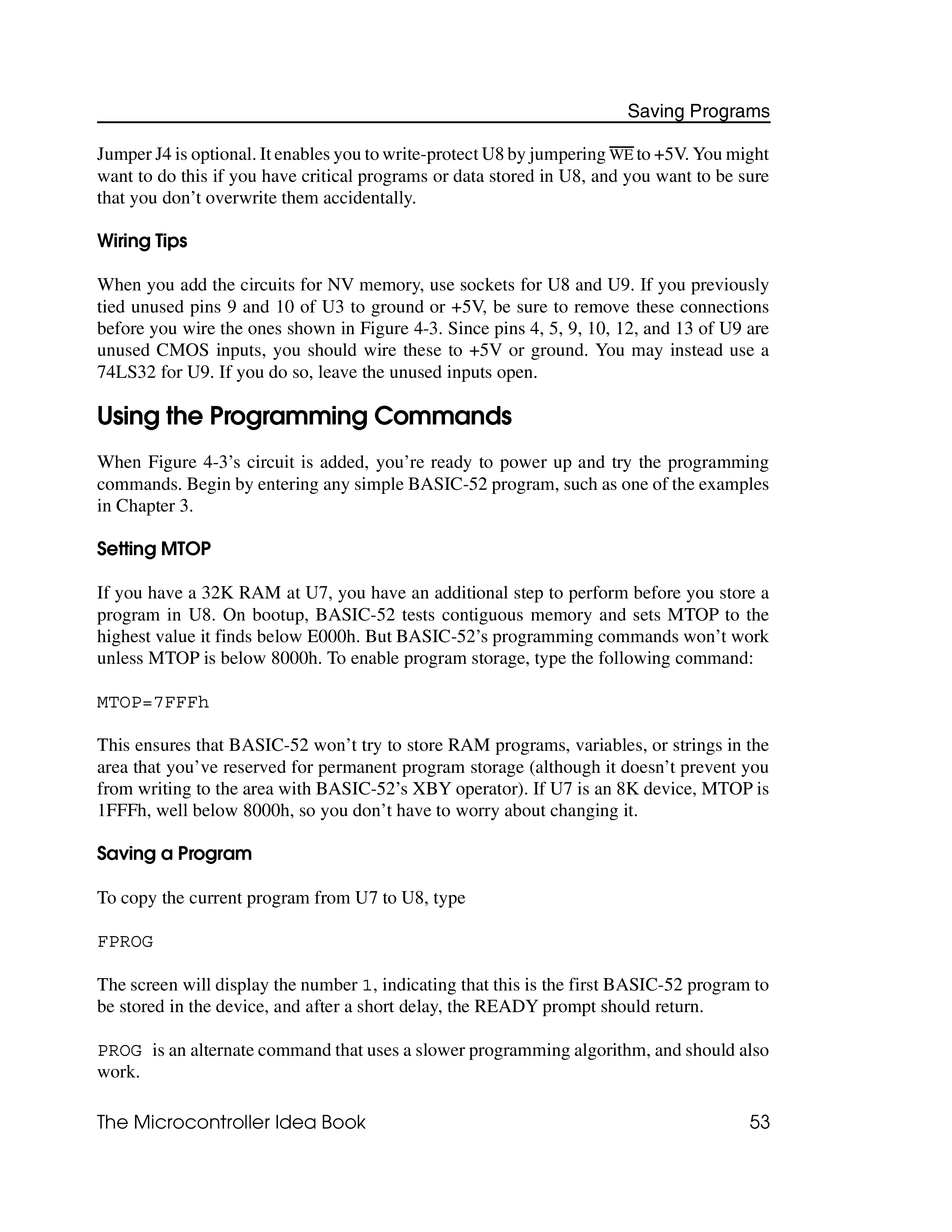 Saving Programs

Jumper J4 is optional. It enables you to write-protect U8 by jumpering $\overline{WE}$ to +5V. You might want to do this if you have critical programs or data stored in U8, and you want to be sure that you don't overwrite them accidentally.

Wiring Tips

When you add the circuits for NV memory, use sockets for U8 and U9. If you previously tied unused pins 9 and 10 of U3 to ground or +5V, be sure to remove these connections before you wire the ones shown in Figure 4-3. Since pins 4, 5, 9, 10, 12, and 13 of U9 are unused CMOS inputs, you should wire these to +5V or ground. You may instead use a 74LS32 for U9. If you do so, leave the unused inputs open.

Using the Programming Commands

When Figure 4-3's circuit is added, you're ready to power up and try the programming commands. Begin by entering any simple BASIC-52 program, such as one of the examples in Chapter 3.

Setting MTOP

If you have a 32K RAM at U7, you have an additional step to perform before you store a program in U8. On bootup, BASIC-52 tests contiguous memory and sets MTOP to the highest value it finds below E000h. But BASIC-52's programming commands won't work unless MTOP is below 8000h. To enable program storage, type the following command:

MTOP=7FFFh

This ensures that BASIC-52 won't try to store RAM programs, variables, or strings in the area that you've reserved for permanent program storage (although it doesn't prevent you from writing to the area with BASIC-52's XBY operator). If U7 is an 8K device, MTOP is 1FFFh, well below 8000h, so you don't have to worry about changing it.

Saving a Program

To copy the current program from U7 to U8, type

FPROG

The screen will display the number 1, indicating that this is the first BASIC-52 program to be stored in the device, and after a short delay, the READY prompt should return.

PROG is an alternate command that uses a slower programming algorithm, and should also work.

The Microcontroller Idea Book 53